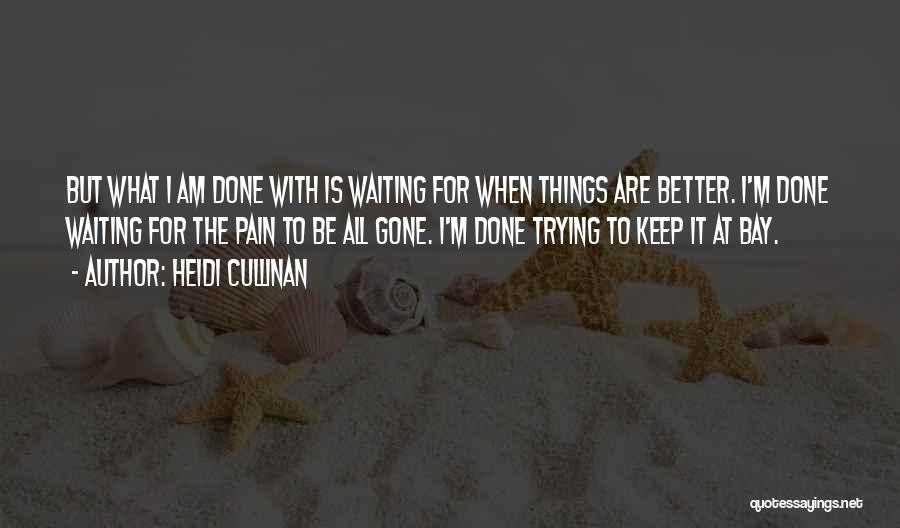 BUT WHAT I AM DONE WITH IS WAITING FOR WHEN THINGS ARE BETTER. I'M DONE WAITING FOR THE PAIN TO BE ALL GONE. I'M DONE TRYING TO KEEP IT AT BAY.
- AUTHOR: HEIDI CULLINAN

quotessayings.net